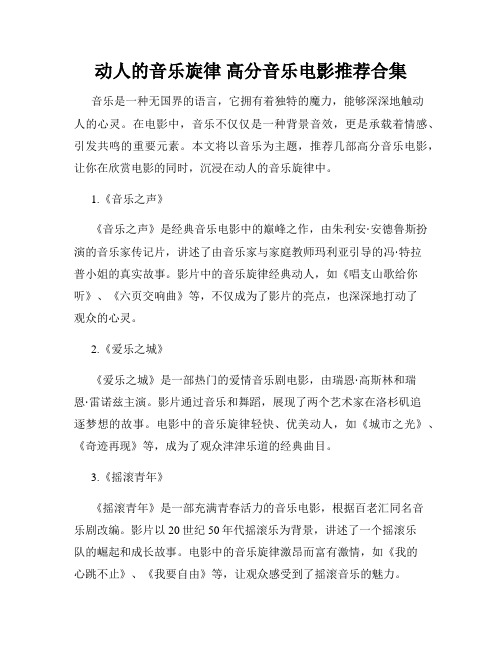 动人的音乐旋律 高分音乐电影推荐合集

音乐是一种无国界的语言，它拥有着独特的魔力，能够深深地触动人的心灵。在电影中，音乐不仅仅是一种背景音效，更是承载着情感、引发共鸣的重要元素。本文将以音乐为主题，推荐几部高分音乐电影，让你在欣赏电影的同时，沉浸在动人的音乐旋律中。

1.《音乐之声》

《音乐之声》是经典音乐电影中的巅峰之作，由朱利安·安德鲁斯扮演的音乐家传记片，讲述了由音乐家与家庭教师玛利亚引导的冯·特拉普小姐的真实故事。影片中的音乐旋律经典动人，如《唱支山歌给你听》、《六页交响曲》等，不仅成为了影片的亮点，也深深地打动了观众的心灵。

2.《爱乐之城》

《爱乐之城》是一部热门的爱情音乐剧电影，由瑞恩·高斯林和瑞恩·雷诺兹主演。影片通过音乐和舞蹈，展现了两个艺术家在洛杉矶追逐梦想的故事。电影中的音乐旋律轻快、优美动人，如《城市之光》、《奇迹再现》等，成为了观众津津乐道的经典曲目。

3.《摇滚青年》

《摇滚青年》是一部充满青春活力的音乐电影，根据百老汇同名音乐剧改编。影片以20世纪50年代摇滚乐为背景，讲述了一个摇滚乐队的崛起和成长故事。电影中的音乐旋律激昂而富有激情，如《我的心跳不止》、《我要自由》等，让观众感受到了摇滚音乐的魅力。